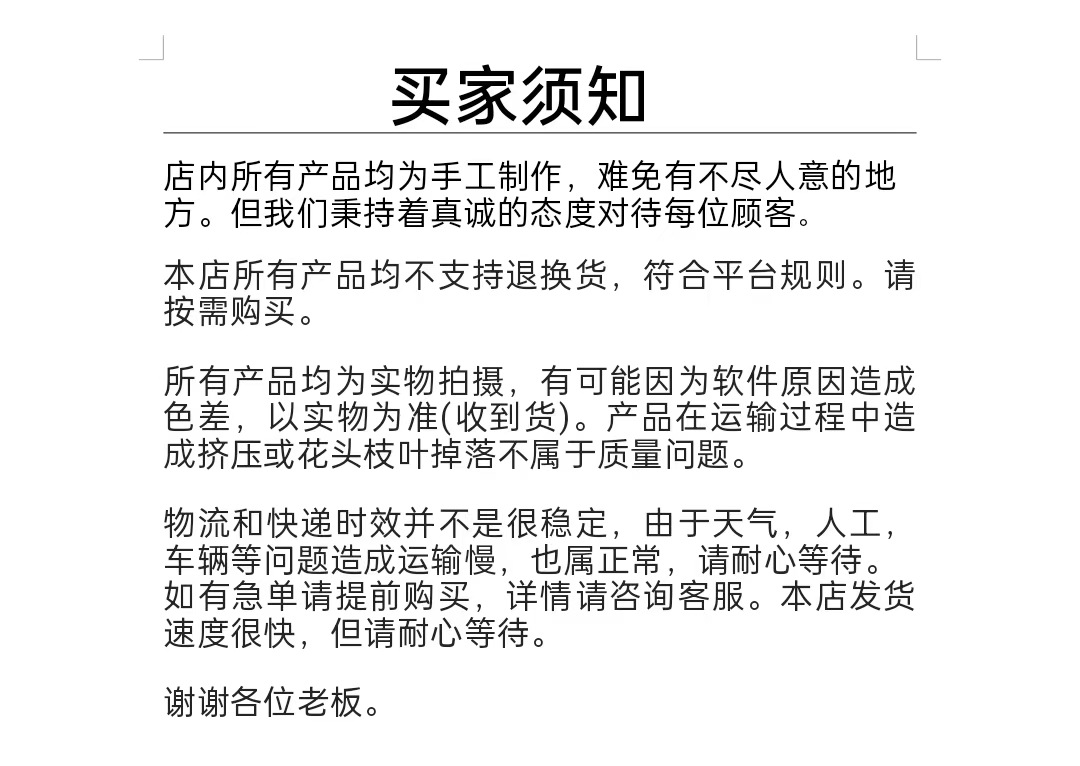 买家须知

店内所有产品均为手工制作，难免有不尽人意的地方。但我们秉持着真诚的态度对待每位顾客。

本店所有产品均不支持退换货，符合平台规则。请按需购买。

所有产品均为实物拍摄，有可能因为软件原因造成色差，以实物为准(收到货)。产品在运输过程中造成挤压或花头枝叶掉落不属于质量问题。

物流和快递时效并不是很稳定，由于天气，人工，车辆等问题造成运输慢，也属正常，请耐心等待。如有急单请提前购买，详情请咨询客服。本店发货速度很快，但请耐心等待。

谢谢各位老板。